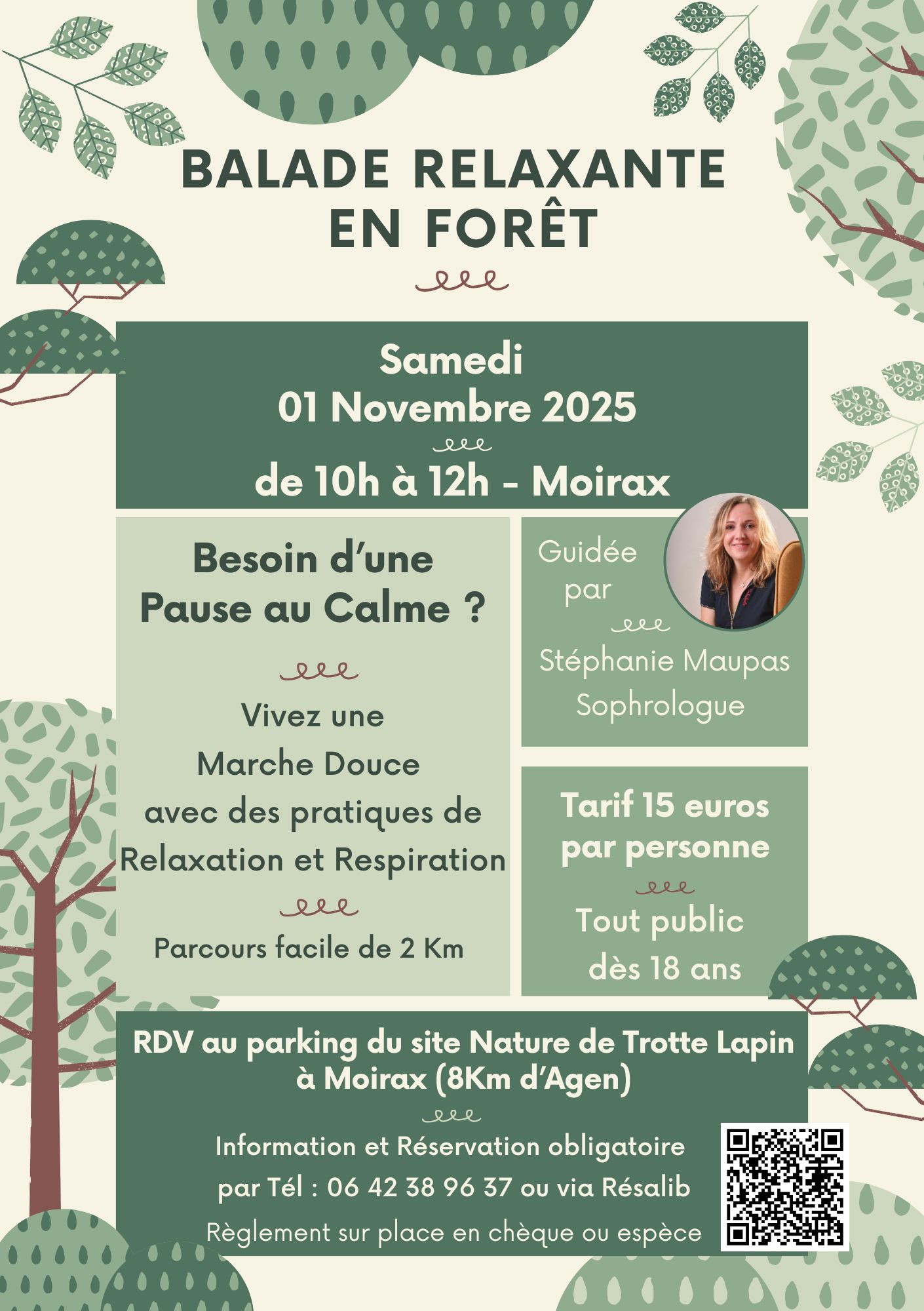 BALADE RELAXANTE
EN FORÊT

Samedi
01 Novembre 2025
de 10h à 12h - Moirax

Besoin d'une
Pause au Calme ?

Vivez une
Marche Douce
avec des pratiques de
Relaxation et Respiration

Parcours facile de 2 Km

Guidée
par

Stéphanie Maupas
Sophrologue

Tarif 15 euros
par personne

Tout public
dès 18 ans

RDV au parking du site Nature de Trotte Lapin
à Moirax (8Km d'Agen)

Information et Réservation obligatoire
par Tél : 06 42 38 96 37 ou via Résalib
Règlement sur place en chèque ou espèce